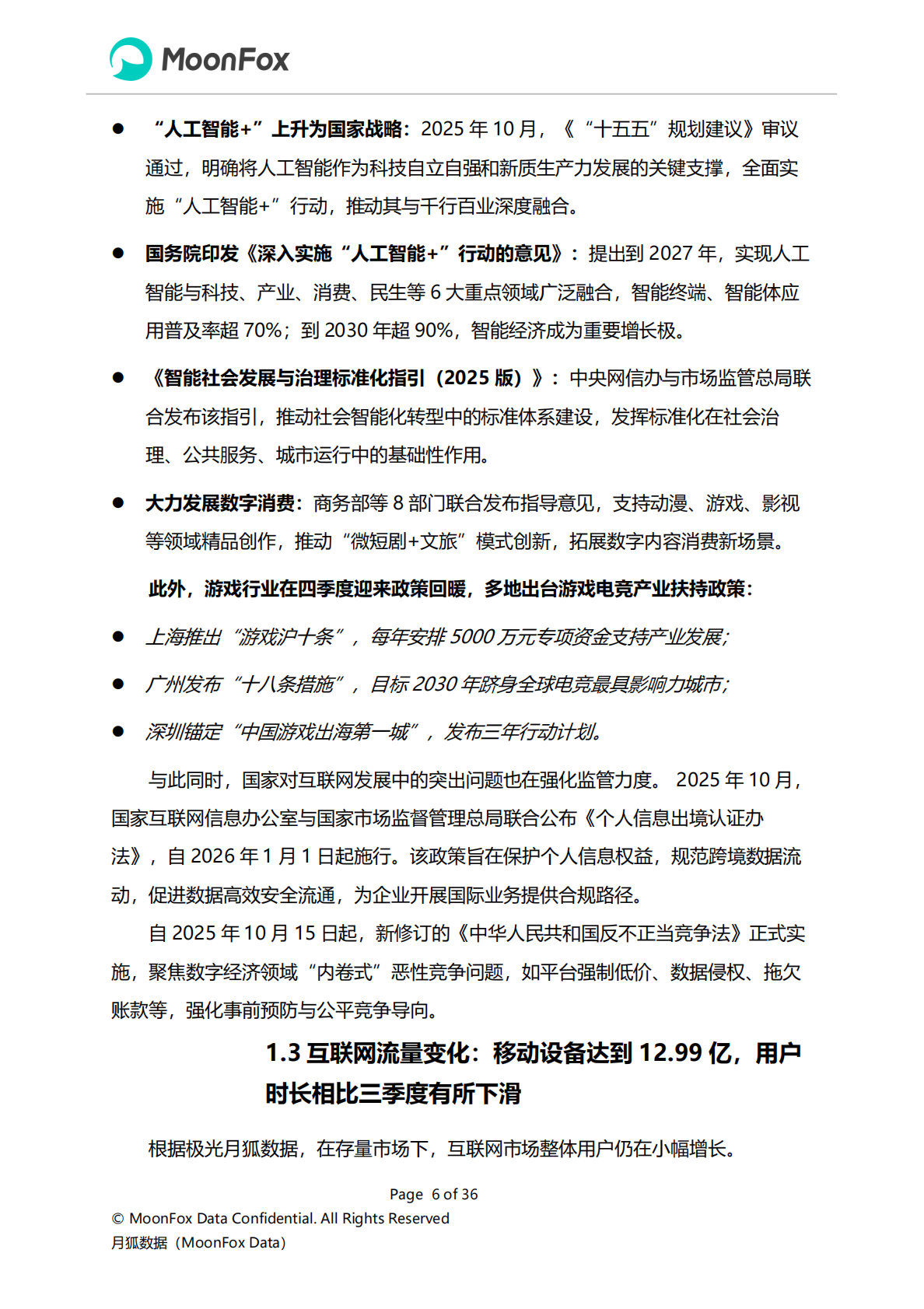 MoonFox

● “人工智能+”上升为国家战略：2025 年 10 月，《“十五五”规划建议》审议通过，明确将人工智能作为科技自立自强和新质生产力发展的关键支撑，全面实施“人工智能+”行动，推动其与千行百业深度融合。

● 国务院印发《深入实施“人工智能+”行动的意见》：提出到 2027 年，实现人工智能与科技、产业、消费、民生等 6 大重点领域广泛融合，智能终端、智能体应用普及率超 70%；到 2030 年超 90%，智能经济成为重要增长极。

● 《智能社会发展与治理标准化指引（2025 版）》：中央网信办与市场监管总局联合发布该指引，推动社会智能化转型中的标准体系建设，发挥标准化在社会治理、公共服务、城市运行中的基础性作用。

● 大力发展数字消费：商务部等 8 部门联合发布指导意见，支持动漫、游戏、影视等领域精品创作，推动“微短剧+文旅”模式创新，拓展数字内容消费新场景。

此外，游戏行业在四季度迎来政策回暖，多地出台游戏电竞产业扶持政策：

● 上海推出“游戏沪十条”，每年安排 5000 万元专项资金支持产业发展；

● 广州发布“十八条措施”，目标 2030 年跻身全球电竞最具影响力城市；

● 深圳锚定“中国游戏出海第一城”，发布三年行动计划。

与此同时，国家对互联网发展中的突出问题也在强化监管力度。 2025 年 10 月，国家互联网信息办公室与国家市场监督管理总局联合公布《个人信息出境认证办法》，自 2026 年 1 月 1 日起施行。该政策旨在保护个人信息权益，规范跨境数据流动，促进数据高效安全流通，为企业开展国际业务提供合规路径。

自 2025 年 10 月 15 日起，新修订的《中华人民共和国反不正当竞争法》正式实施，聚焦数字经济领域“内卷式”恶性竞争问题，如平台强制低价、数据侵权、拖欠账款等，强化事前预防与公平竞争导向。

1.3 互联网流量变化：移动设备达到 12.99 亿，用户时长相比三季度有所下滑

根据极光月狐数据，在存量市场下，互联网市场整体用户仍在小幅增长。

Page 6 of 36
© MoonFox Data Confidential. All Rights Reserved
月狐数据（MoonFox Data）